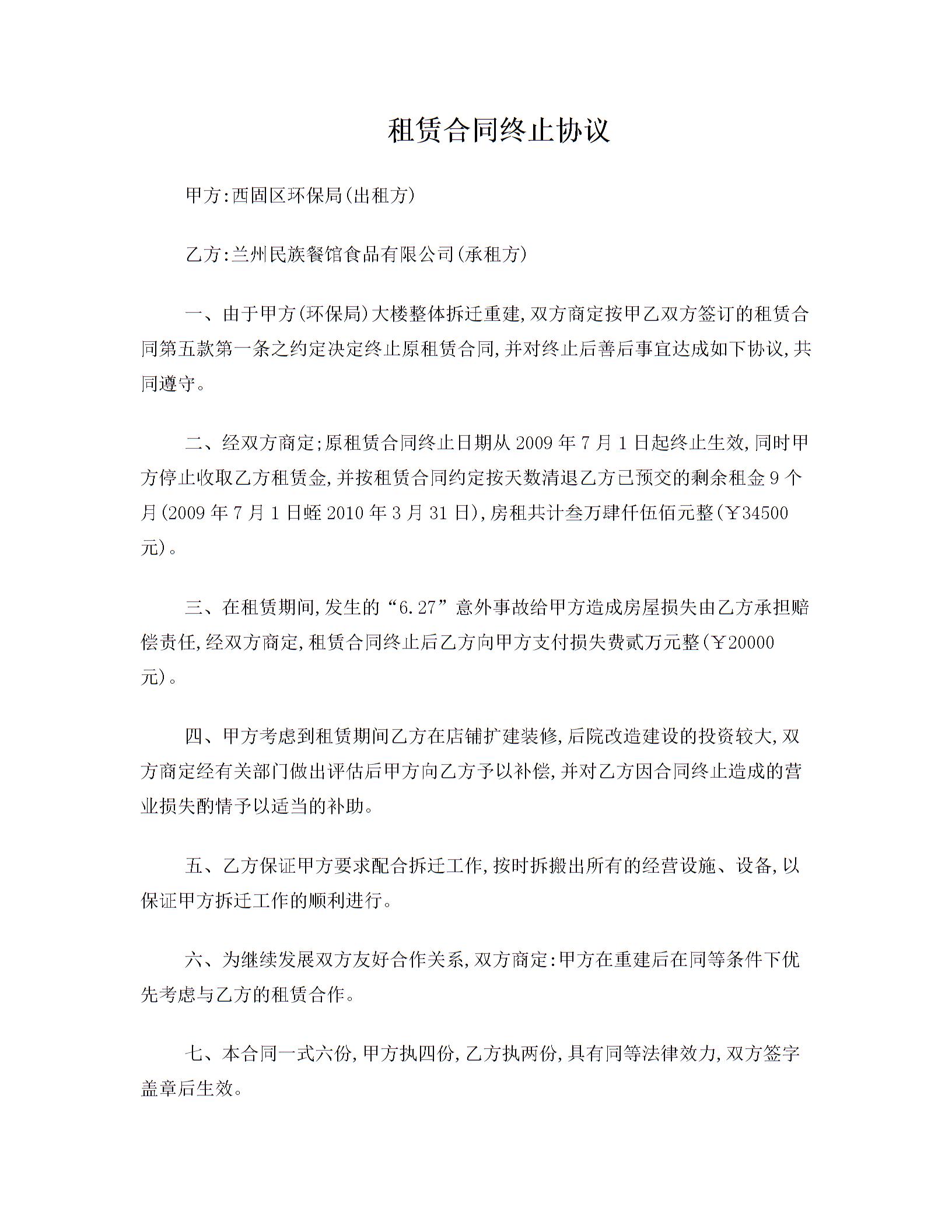 租赁合同终止协议

甲方:西固区环保局(出租方)

乙方:兰州民族餐馆食品有限公司(承租方)

一、由于甲方(环保局)大楼整体拆迁重建,双方商定按甲乙双方签订的租赁合同第五款第一条之约定决定终止原租赁合同,并对终止后善后事宜达成如下协议,共同遵守。

二、经双方商定;原租赁合同终止日期从 2009 年 7 月 1 日起终止生效,同时甲方停止收取乙方租赁金,并按租赁合同约定按天数清退乙方已预交的剩余租金 9 个月(2009 年 7 月 1 日蛭 2010 年 3 月 31 日),房租共计叁万肆仟伍佰元整(￥34500 元)。

三、在租赁期间,发生的“6.27”意外事故给甲方造成房屋损失由乙方承担赔偿责任,经双方商定,租赁合同终止后乙方向甲方支付损失费贰万元整(￥20000 元)。

四、甲方考虑到租赁期间乙方在店铺扩建装修,后院改造建设的投资较大,双方商定经有关部门做出评估后甲方向乙方予以补偿,并对乙方因合同终止造成的营业损失酌情予以适当的补助。

五、乙方保证甲方要求配合拆迁工作,按时拆搬出所有的经营设施、设备,以保证甲方拆迁工作的顺利进行。

六、为继续发展双方友好合作关系,双方商定:甲方在重建后在同等条件下优先考虑与乙方的租赁合作。

七、本合同一式六份,甲方执四份,乙方执两份,具有同等法律效力,双方签字盖章后生效。